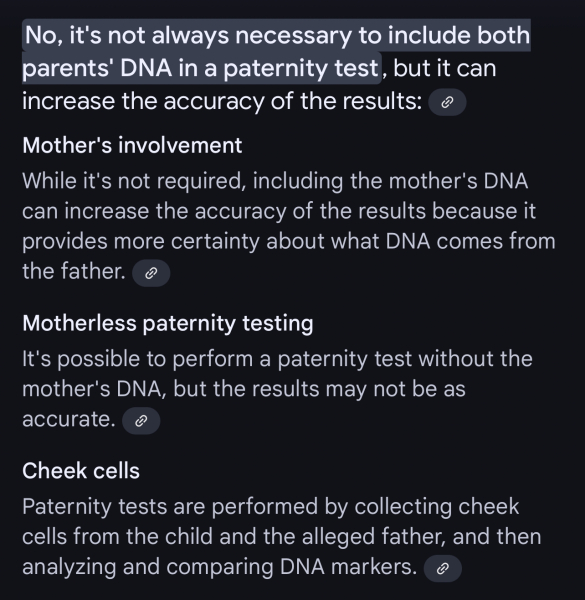 No, it's not always necessary to include both parents' DNA in a paternity test, but it can increase the accuracy of the results:

Mother's involvement

While it's not required, including the mother's DNA can increase the accuracy of the results because it provides more certainty about what DNA comes from the father.

Motherless paternity testing

It's possible to perform a paternity test without the mother's DNA, but the results may not be as accurate.

Cheek cells

Paternity tests are performed by collecting cheek cells from the child and the alleged father, and then analyzing and comparing DNA markers.